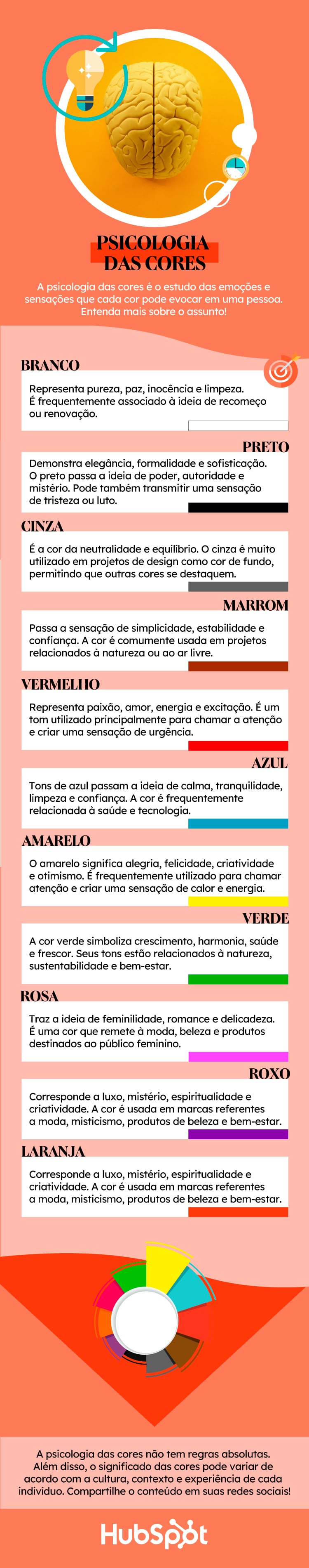 PSICOLOGIA DAS CORES

A psicologia das cores é o estudo das emoções e sensações que cada cor pode evocar em uma pessoa. Entenda mais sobre o assunto!

BRANCO

Representa pureza, paz, inocência e limpeza. É frequentemente associado à ideia de recomeço ou renovação.

PRETO

Demonstra elegância, formalidade e sofisticação. O preto passa a ideia de poder, autoridade e mistério. Pode também transmitir uma sensação de tristeza ou luto.

CINZA

É a cor da neutralidade e equilíbrio. O cinza é muito utilizado em projetos de design como cor de fundo, permitindo que outras cores se destaquem.

MARROM

Passa a sensação de simplicidade, estabilidade e confiança. A cor é comumente usada em projetos relacionados à natureza ou ao ar livre.

VERMELHO

Representa paixão, amor, energia e excitação. É um tom utilizado principalmente para chamar a atenção e criar uma sensação de urgência.

AZUL

Tons de azul passam a ideia de calma, tranquilidade, limpeza e confiança. A cor é frequentemente relacionada à saúde e tecnologia.

AMARELO

O amarelo significa alegria, felicidade, criatividade e otimismo. É frequentemente utilizado para chamar atenção e criar uma sensação de calor e energia.

VERDE

A cor verde simboliza crescimento, harmonia, saúde e frescor. Seus tons estão relacionados à natureza, sustentabilidade e bem-estar.

ROSA

Traz a ideia de feminilidade, romance e delicadeza. É uma cor que remete à moda, beleza e produtos destinados ao público feminino.

ROXO

Corresponde a luxo, mistério, espiritualidade e criatividade. A cor é usada em marcas referentes a moda, misticismo, produtos de beleza e bem-estar.

LARANJA

Corresponde a luxo, mistério, espiritualidade e criatividade. A cor é usada em marcas referentes a moda, misticismo, produtos de beleza e bem-estar.

A psicologia das cores não tem regras absolutas. Além disso, o significado das cores pode variar de acordo com a cultura, contexto e experiência de cada indivíduo. Compartilhe o conteúdo em suas redes sociais!

HubSpot